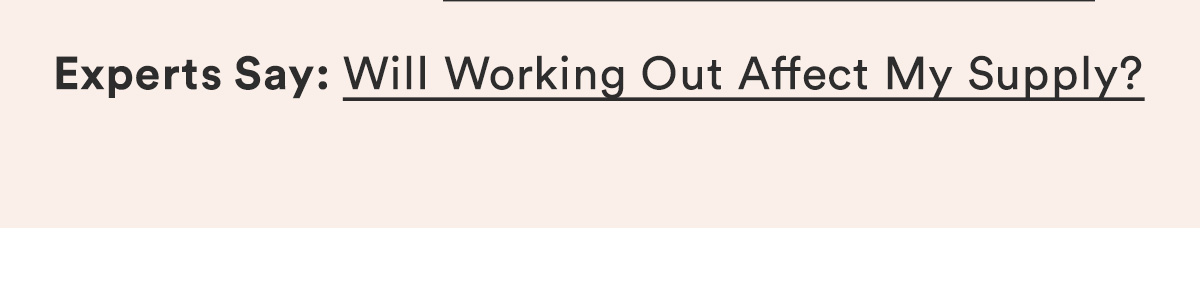 Experts Say: Will Working Out Affect My Supply?